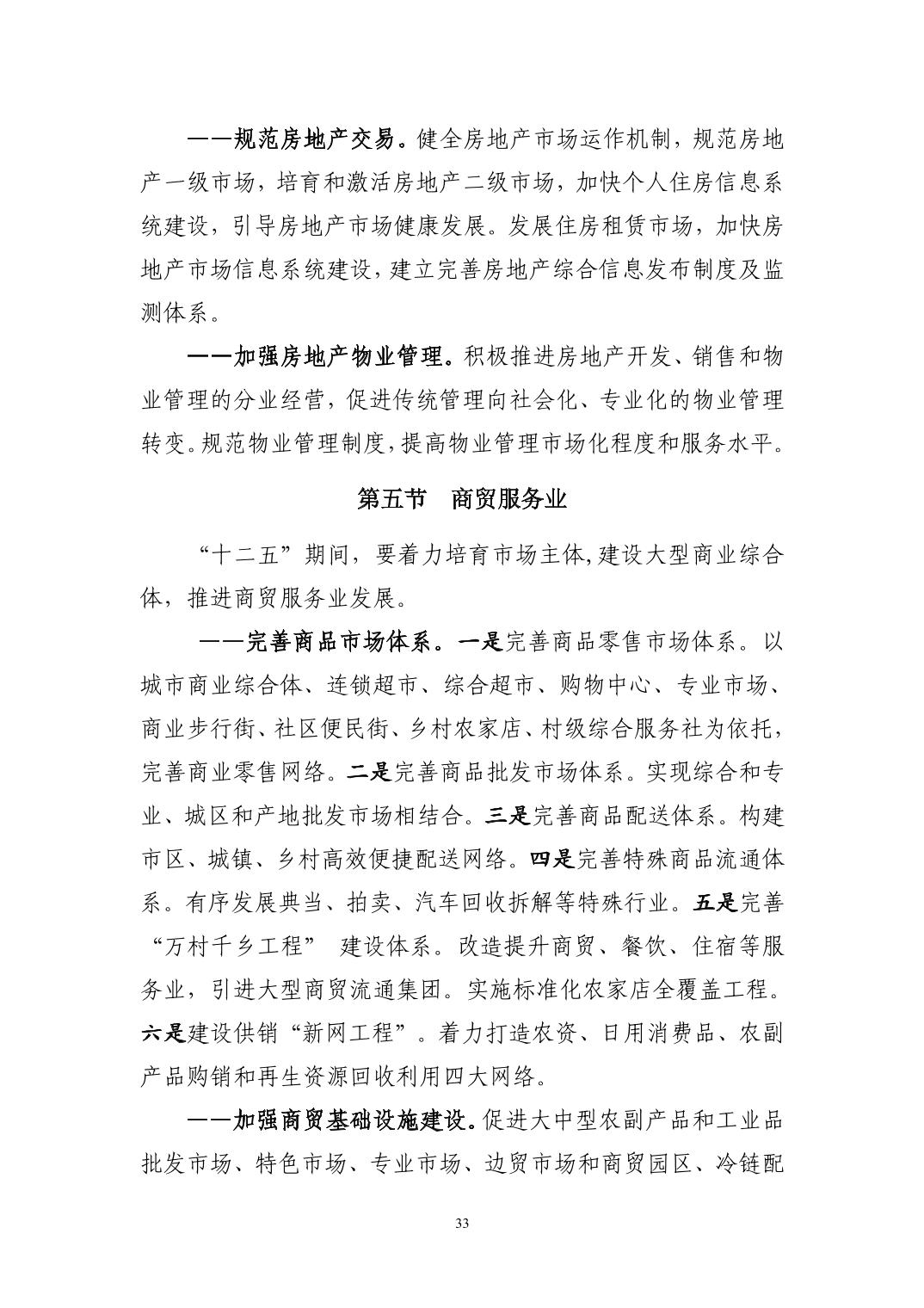 ——规范房地产交易。健全房地产市场运作机制，规范房地产一级市场，培育和激活房地产二级市场，加快个人住房信息系统建设，引导房地产市场健康发展。发展住房租赁市场，加快房地产市场信息系统建设，建立完善房地产综合信息发布制度及监测体系。

——加强房地产物业管理。积极推进房地产开发、销售和物业管理的分业经营，促进传统管理向社会化、专业化的物业管理转变。规范物业管理制度，提高物业管理市场化程度和服务水平。

第五节　商贸服务业

“十二五”期间，要着力培育市场主体，建设大型商业综合体，推进商贸服务业发展。

——完善商品市场体系。一是完善商品零售市场体系。以城市商业综合体、连锁超市、综合超市、购物中心、专业市场、商业步行街、社区便民街、乡村农家店、村级综合服务社为依托，完善商业零售网络。二是完善商品批发市场体系。实现综合和专业、城区和产地批发市场相结合。三是完善商品配送体系。构建市区、城镇、乡村高效便捷配送网络。四是完善特殊商品流通体系。有序发展典当、拍卖、汽车回收拆解等特殊行业。五是完善“万村千乡工程” 建设体系。改造提升商贸、餐饮、住宿等服务业，引进大型商贸流通集团。实施标准化农家店全覆盖工程。六是建设供销“新网工程”。着力打造农资、日用消费品、农副产品购销和再生资源回收利用四大网络。

——加强商贸基础设施建设。促进大中型农副产品和工业品批发市场、特色市场、专业市场、边贸市场和商贸园区、冷链配

33